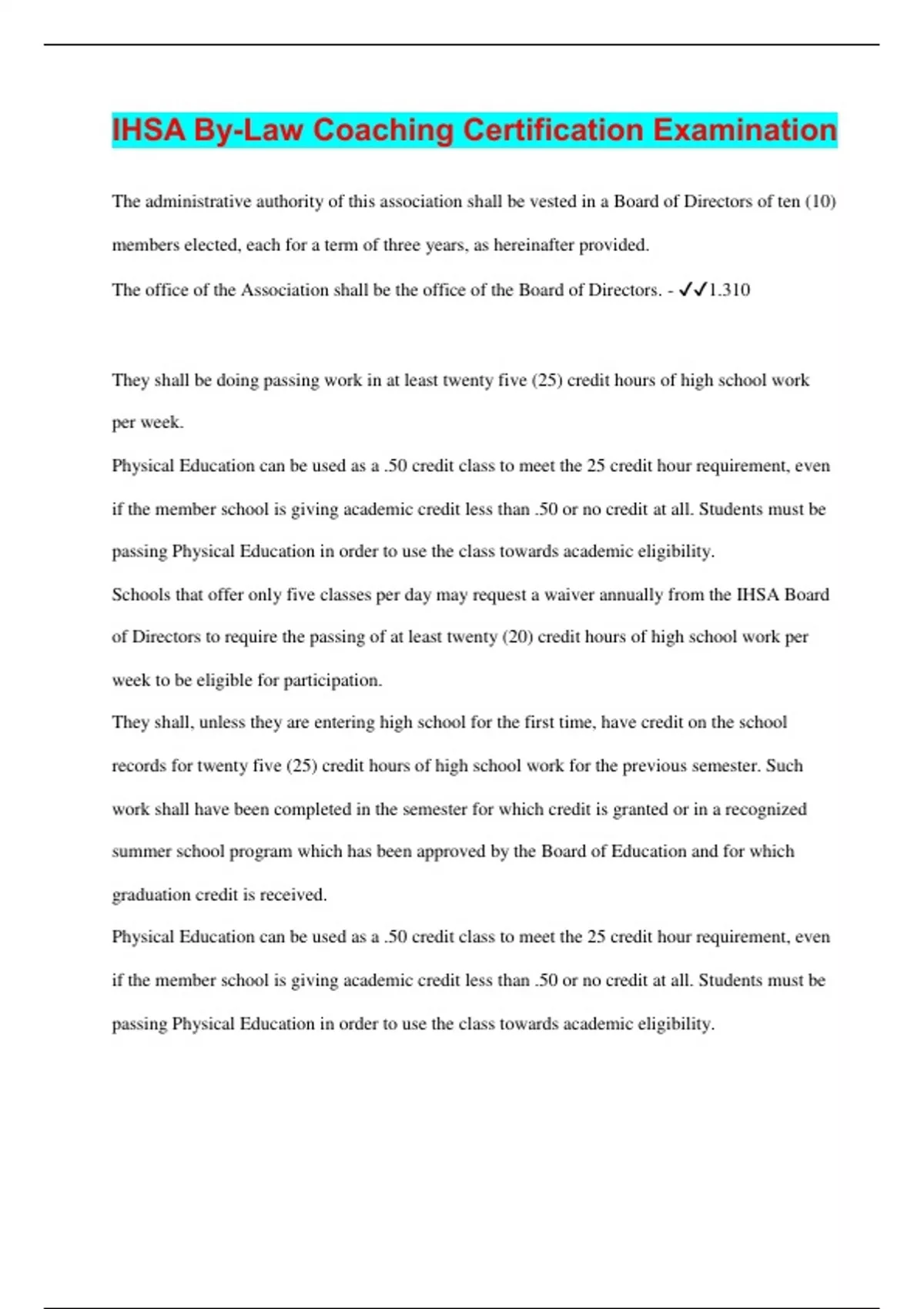 IHSA By-Law Coaching Certification Examination

The administrative authority of this association shall be vested in a Board of Directors of ten (10) members elected, each for a term of three years, as hereinafter provided.
The office of the Association shall be the office of the Board of Directors. - ✓✓1.310

They shall be doing passing work in at least twenty five (25) credit hours of high school work per week.
Physical Education can be used as a .50 credit class to meet the 25 credit hour requirement, even if the member school is giving academic credit less than .50 or no credit at all. Students must be passing Physical Education in order to use the class towards academic eligibility.
Schools that offer only five classes per day may request a waiver annually from the IHSA Board of Directors to require the passing of at least twenty (20) credit hours of high school work per week to be eligible for participation.
They shall, unless they are entering high school for the first time, have credit on the school records for twenty five (25) credit hours of high school work for the previous semester. Such work shall have been completed in the semester for which credit is granted or in a recognized summer school program which has been approved by the Board of Education and for which graduation credit is received.
Physical Education can be used as a .50 credit class to meet the 25 credit hour requirement, even if the member school is giving academic credit less than .50 or no credit at all. Students must be passing Physical Education in order to use the class towards academic eligibility.